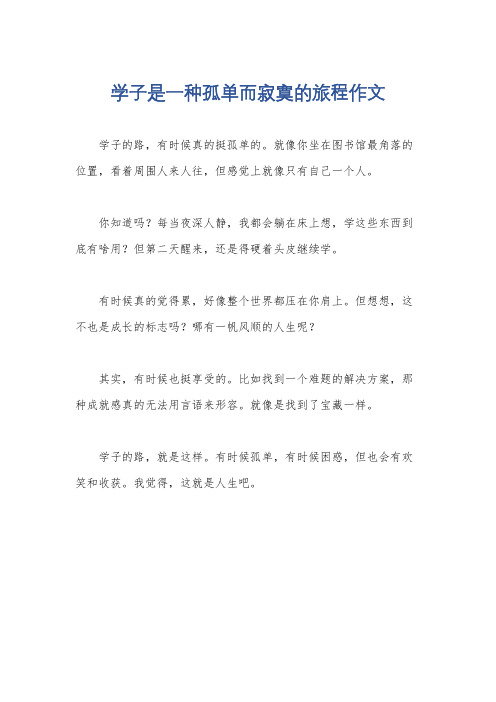 学子是一种孤单而寂寞的旅程作文

学子的路，有时候真的挺孤单的。就像你坐在图书馆最角落的位置，看着周围人来人往，但感觉上就像只有自己一个人。

你知道吗？每当夜深人静，我都会躺在床上想，学这些东西到底有啥用？但第二天醒来，还是得硬着头皮继续学。

有时候真的觉得累，好像整个世界都压在你肩上。但想想，这不也是成长的标志吗？哪有一帆风顺的人生呢？

其实，有时候也挺享受的。比如找到一个难题的解决方案，那种成就感真的无法用言语来形容。就像是找到了宝藏一样。

学子的路，就是这样。有时候孤单，有时候困惑，但也会有欢笑和收获。我觉得，这就是人生吧。